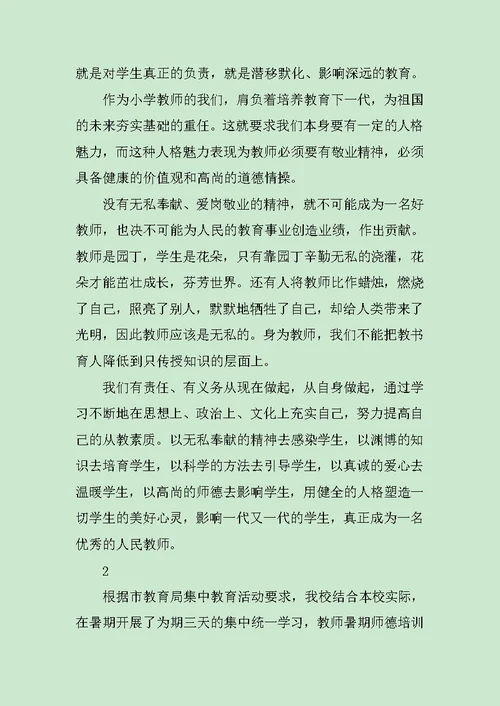 就是对学生真正的负责，就是潜移默化、影响深远的教育。

作为小学教师的我们，肩负着培养教育下一代，为祖国的未来夯实基础的重任。这就要求我们本身要有一定的人格魅力，而这种人格魅力表现为教师必须要有敬业精神，必须具备健康的价值观和高尚的道德情操。

没有无私奉献、爱岗敬业的精神，就不可能成为一名好教师，也决不可能为人民的教育事业创造业绩，作出贡献。教师是园丁，学生是花朵，只有靠园丁辛勤无私的浇灌，花朵才能茁壮成长，芬芳世界。还有人将教师比作蜡烛，燃烧了自己，照亮了别人，默默地牺牲了自己，却给人类带来了光明，因此教师应该是无私的。身为教师，我们不能把教书育人降低到只传授知识的层面上。

我们有责任、有义务从现在做起，从自身做起，通过学习不断地在思想上、政治上、文化上充实自己，努力提高自己的从教素质。以无私奉献的精神去感染学生，以渊博的知识去培育学生，以科学的方法去引导学生，以真诚的爱心去温暖学生，以高尚的师德去影响学生，用健全的人格塑造一切学生的美好心灵，影响一代又一代的学生，真正成为一名优秀的人民教师。

2

根据市教育局集中教育活动要求，我校结合本校实际，在暑期开展了为期三天的集中统一学习，教师暑期师德培训